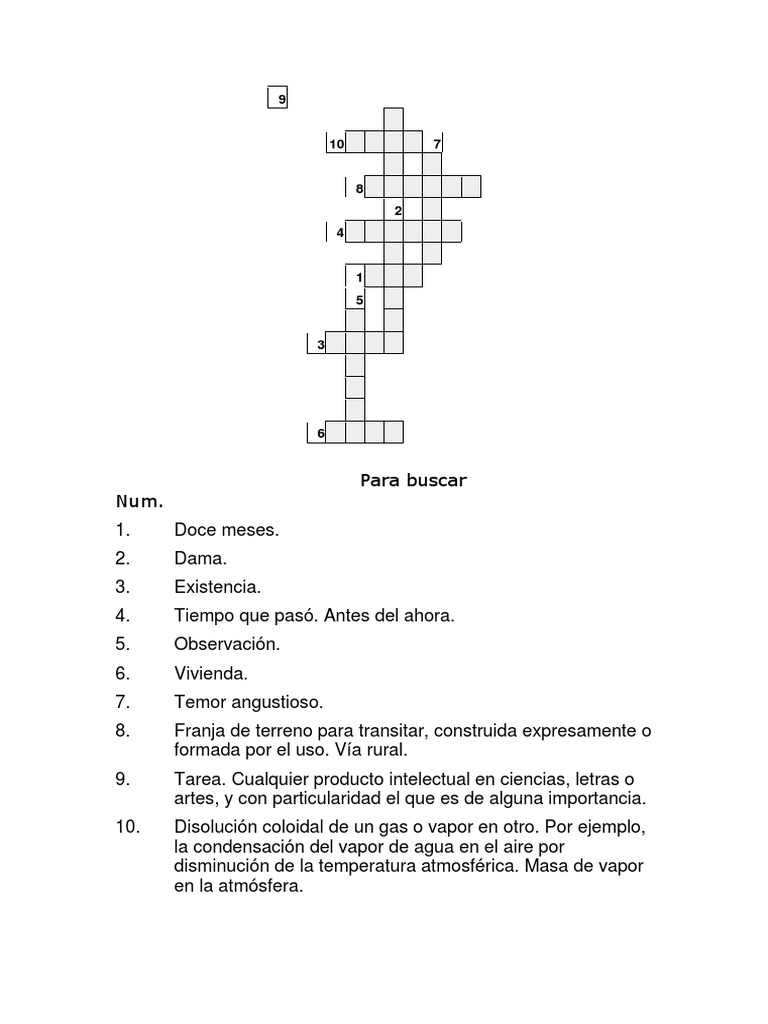 9
10
7
8
2
4
1
5
3
6

Para buscar

Num.

1. Doce meses.

2. Dama.

3. Existencia.

4. Tiempo que pasó. Antes del ahora.

5. Observación.

6. Vivienda.

7. Temor angustioso.

8. Franja de terreno para transitar, construida expresamente o formada por el uso. Vía rural.

9. Tarea. Cualquier producto intelectual en ciencias, letras o artes, y con particularidad el que es de alguna importancia.

10. Disolución coloidal de un gas o vapor en otro. Por ejemplo, la condensación del vapor de agua en el aire por disminución de la temperatura atmosférica. Masa de vapor en la atmósfera.